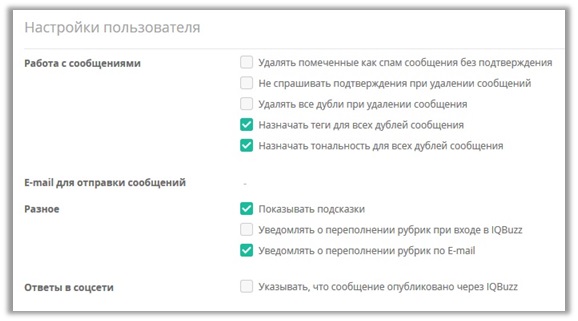 Настройки пользователя

Работа с сообщениями

Удалять помеченные как спам сообщения без подтверждения

Не спрашивать подтверждения при удалении сообщений

Удалять все дубли при удалении сообщения

Назначать теги для всех дублей сообщения

Назначать тональность для всех дублей сообщения

E-mail для отправки сообщений

-

Разное

Показывать подсказки

Уведомлять о переполнении рубрик при входе в IQBuzz

Уведомлять о переполнении рубрик по E-mail

Ответы в соцсети

Указывать, что сообщение опубликовано через IQBuzz